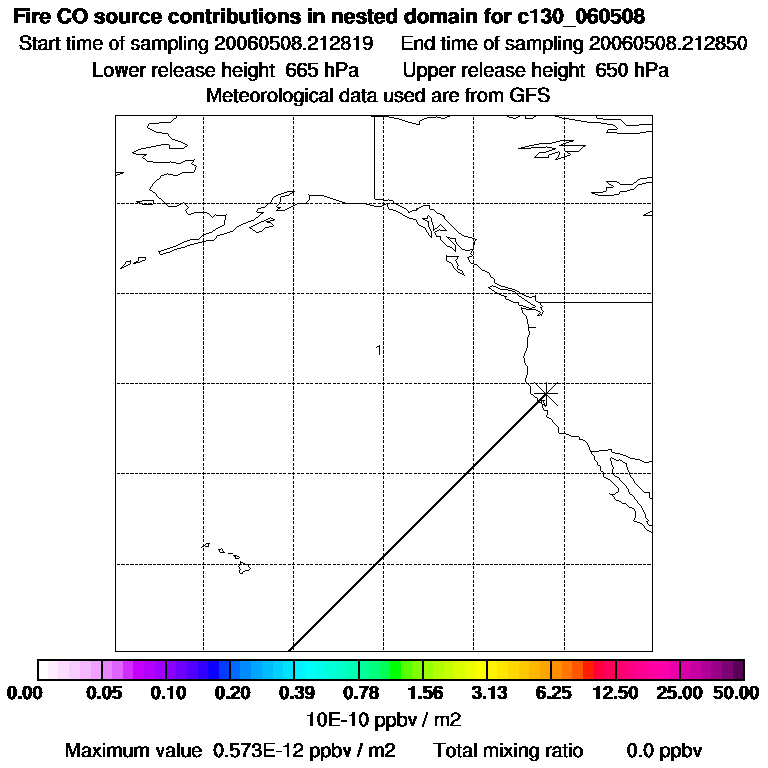 Fire CO source contributions in nested domain for c130_060508
Start time of sampling 20060508.212819     End time of sampling 20060508.212850
Lower release height 665 hPa     Upper release height 650 hPa
Meteorological data used are from GFS

1

0.00 0.05 0.10 0.20 0.39 0.78 1.56 3.13 6.25 12.50 25.00 50.00
10E-10 ppbv / m2
Maximum value 0.573E-12 ppbv / m2     Total mixing ratio     0.0 ppbv